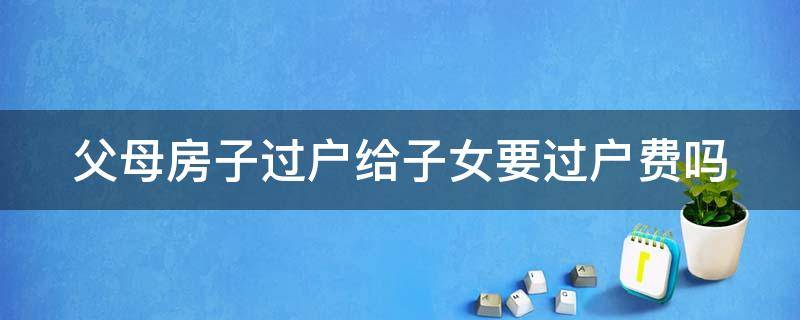 父母房子过户给子女要过户费吗